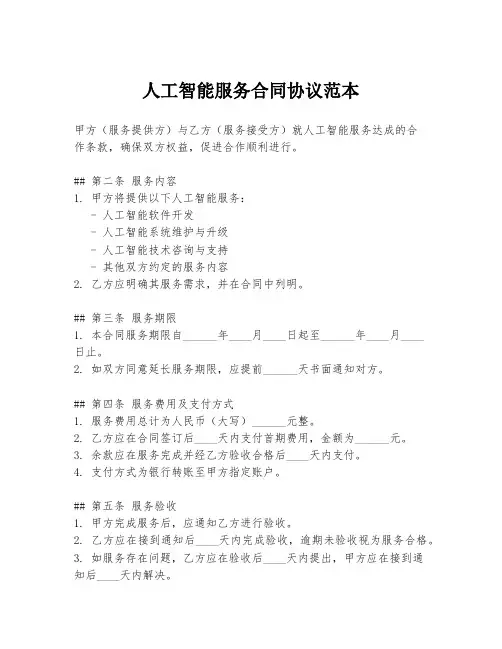 人工智能服务合同协议范本

甲方（服务提供方）与乙方（服务接受方）就人工智能服务达成的合作条款，确保双方权益，促进合作顺利进行。

## 第二条 服务内容
1. 甲方将提供以下人工智能服务：
- 人工智能软件开发
- 人工智能系统维护与升级
- 人工智能技术咨询与支持
- 其他双方约定的服务内容
2. 乙方应明确其服务需求，并在合同中列明。

## 第三条 服务期限
1. 本合同服务期限自______年____月____日起至______年____月____日止。
2. 如双方同意延长服务期限，应提前______天书面通知对方。

## 第四条 服务费用及支付方式
1. 服务费用总计为人民币（大写）______元整。
2. 乙方应在合同签订后____天内支付首期费用，金额为______元。
3. 余款应在服务完成并经乙方验收合格后____天内支付。
4. 支付方式为银行转账至甲方指定账户。

## 第五条 服务验收
1. 甲方完成服务后，应通知乙方进行验收。
2. 乙方应在接到通知后____天内完成验收，逾期未验收视为服务合格。
3. 如服务存在问题，乙方应在验收后____天内提出，甲方应在接到通知后____天内解决。